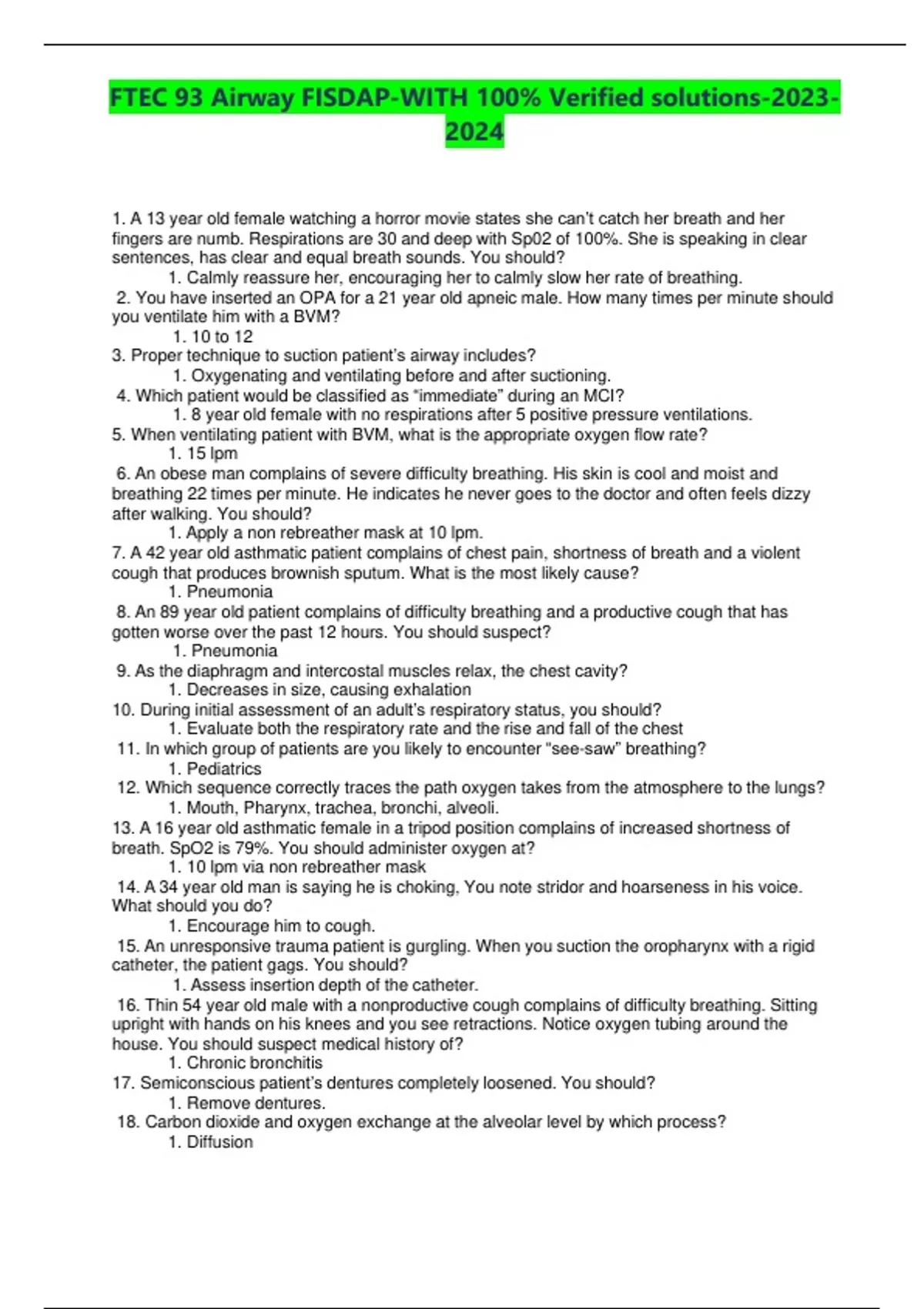 FTEC 93 Airway FISDAP-WITH 100% Verified solutions-2023-2024

1. A 13 year old female watching a horror movie states she can't catch her breath and her fingers are numb. Respirations are 30 and deep with Sp02 of 100%. She is speaking in clear sentences, has clear and equal breath sounds. You should?
1. Calmly reassure her, encouraging her to calmly slow her rate of breathing.
2. You have inserted an OPA for a 21 year old apneic male. How many times per minute should you ventilate him with a BVM?
1. 10 to 12
3. Proper technique to suction patient's airway includes?
1. Oxygenating and ventilating before and after suctioning.
4. Which patient would be classified as "immediate" during an MCI?
1. 8 year old female with no respirations after 5 positive pressure ventilations.
5. When ventilating patient with BVM, what is the appropriate oxygen flow rate?
1. 15 lpm
6. An obese man complains of severe difficulty breathing. His skin is cool and moist and breathing 22 times per minute. He indicates he never goes to the doctor and often feels dizzy after walking. You should?
1. Apply a non rebreather mask at 10 lpm.
7. A 42 year old asthmatic patient complains of chest pain, shortness of breath and a violent cough that produces brownish sputum. What is the most likely cause?
1. Pneumonia
8. An 89 year old patient complains of difficulty breathing and a productive cough that has gotten worse over the past 12 hours. You should suspect?
1. Pneumonia
9. As the diaphragm and intercostal muscles relax, the chest cavity?
1. Decreases in size, causing exhalation
10. During initial assessment of an adult's respiratory status, you should?
1. Evaluate both the respiratory rate and the rise and fall of the chest
11. In which group of patients are you likely to encounter "see-saw" breathing?
1. Pediatrics
12. Which sequence correctly traces the path oxygen takes from the atmosphere to the lungs?
1. Mouth, Pharynx, trachea, bronchi, alveoli.
13. A 16 year old asthmatic female in a tripod position complains of increased shortness of breath. SpO2 is 79%. You should administer oxygen at?
1. 10 lpm via non rebreather mask
14. A 34 year old man is saying he is choking, You note stridor and hoarseness in his voice. What should you do?
1. Encourage him to cough.
15. An unresponsive trauma patient is gurgling. When you suction the oropharynx with a rigid catheter, the patient gags. You should?
1. Assess insertion depth of the catheter.
16. Thin 54 year old male with a nonproductive cough complains of difficulty breathing. Sitting upright with hands on his knees and you see retractions. Notice oxygen tubing around the house. You should suspect medical history of?
1. Chronic bronchitis
17. Semiconscious patient's dentures completely loosened. You should?
1. Remove dentures.
18. Carbon dioxide and oxygen exchange at the alveolar level by which process?
1. Diffusion